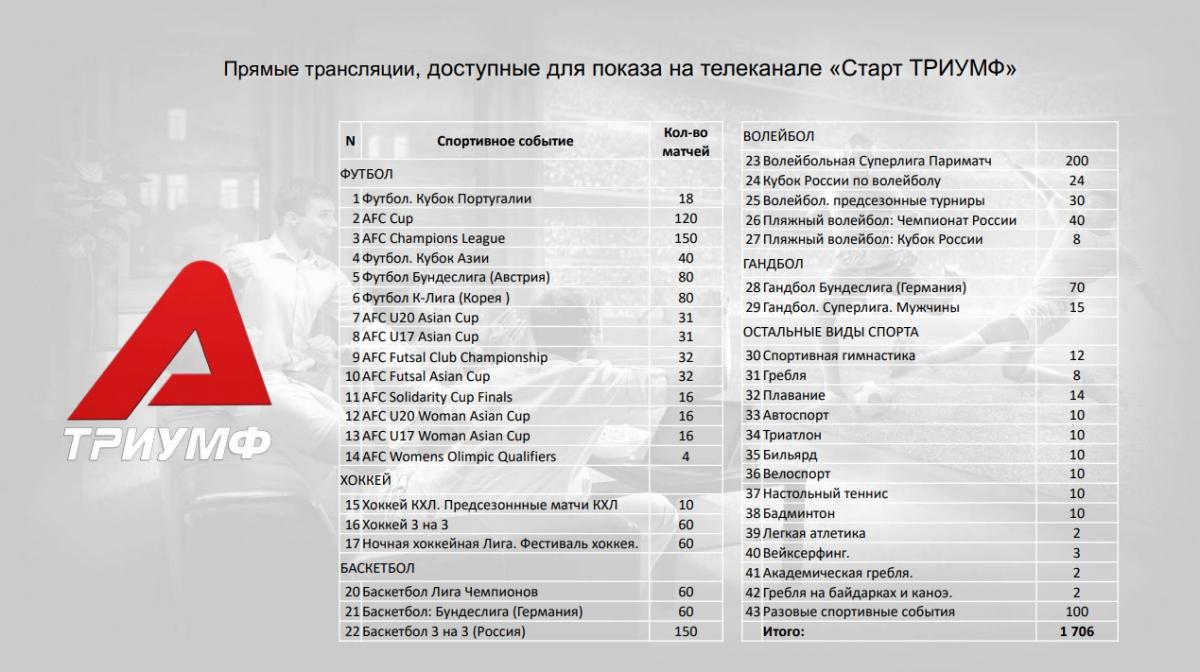 Прямые трансляции, доступные для показа на телеканале «Старт ТРИУМФ»

ТРИУМФ

| N | Спортивное событие | Кол-во матчей |
|---|---|---|
| ФУТБОЛ | | |
| 1 | Футбол. Кубок Португалии | 18 |
| 2 | AFC Cup | 120 |
| 3 | AFC Champions League | 150 |
| 4 | Футбол. Кубок Азии | 40 |
| 5 | Футбол Бундеслига (Австрия) | 80 |
| 6 | Футбол К-Лига (Корея ) | 80 |
| 7 | AFC U20 Asian Cup | 31 |
| 8 | AFC U17 Asian Cup | 31 |
| 9 | AFC Futsal Club Championship | 32 |
| 10 | AFC Futsal Asian Cup | 32 |
| 11 | AFC Solidarity Cup Finals | 16 |
| 12 | AFC U20 Woman Asian Cup | 16 |
| 13 | AFC U17 Woman Asian Cup | 16 |
| 14 | AFC Womens Olimpic Qualifiers | 4 |
| ХОККЕЙ | | |
| 15 | Хоккей КХЛ. Предсезонные матчи КХЛ | 10 |
| 16 | Хоккей 3 на 3 | 60 |
| 17 | Ночная хоккейная Лига. Фестиваль хоккея. | 60 |
| БАСКЕТБОЛ | | |
| 20 | Баскетбол Лига Чемпионов | 60 |
| 21 | Баскетбол: Бундеслига (Германия) | 60 |
| 22 | Баскетбол 3 на 3 (Россия) | 150 |

| | | |
|---|---|---|
| ВОЛЕЙБОЛ | | |
| 23 | Волейбольная Суперлига Париматч | 200 |
| 24 | Кубок России по волейболу | 24 |
| 25 | Волейбол. предсезонные турниры | 30 |
| 26 | Пляжный волейбол: Чемпионат России | 40 |
| 27 | Пляжный волейбол: Кубок России | 8 |
| ГАНДБОЛ | | |
| 28 | Гандбол Бундеслига (Германия) | 70 |
| 29 | Гандбол. Суперлига. Мужчины | 15 |
| ОСТАЛЬНЫЕ ВИДЫ СПОРТА | | |
| 30 | Спортивная гимнастика | 12 |
| 31 | Гребля | 8 |
| 32 | Плавание | 14 |
| 33 | Автоспорт | 10 |
| 34 | Триатлон | 10 |
| 35 | Бильярд | 10 |
| 36 | Велоспорт | 10 |
| 37 | Настольный теннис | 10 |
| 38 | Бадминтон | 10 |
| 39 | Легкая атлетика | 2 |
| 40 | Вейксерфинг. | 3 |
| 41 | Академическая гребля. | 2 |
| 42 | Гребля на байдарках и каноэ. | 2 |
| 43 | Разовые спортивные события | 100 |
| | Итого: | 1 706 |